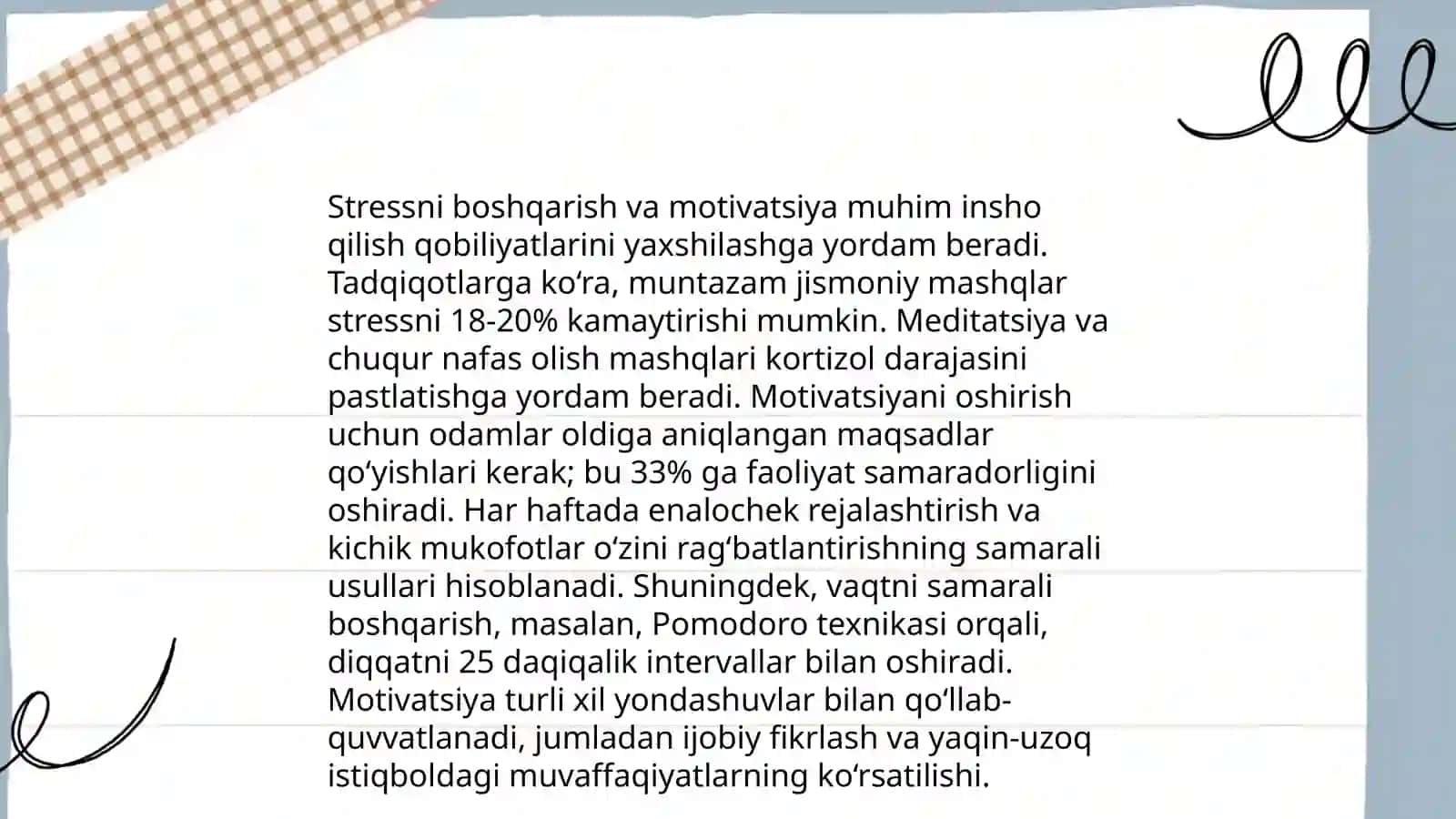 Stressni boshqarish va motivatsiya muhim insho qilish qobiliyatlarini yaxshilashga yordam beradi. Tadqiqotlarga koʻra, muntazam jismoniy mashqlar stressni 18-20% kamaytirishi mumkin. Meditatsiya va chuqur nafas olish mashqlari kortizol darajasini pastlatishga yordam beradi. Motivatsiyani oshirish uchun odamlar oldiga aniqlangan maqsadlar qoʻyishlari kerak; bu 33% ga faoliyat samaradorligini oshiradi. Har haftada enalochek rejalashtirish va kichik mukofotlar oʻzini ragʻbatlantirishning samarali usullari hisoblanadi. Shuningdek, vaqtni samarali boshqarish, masalan, Pomodoro texnikasi orqali, diqqatni 25 daqiqalik intervallar bilan oshiradi. Motivatsiya turli xil yondashuvlar bilan qoʻllab-quvvatlanadi, jumladan ijobiy fikrlash va yaqin-uzoq istiqboldagi muvaffaqiyatlarning koʻrsatilishi.